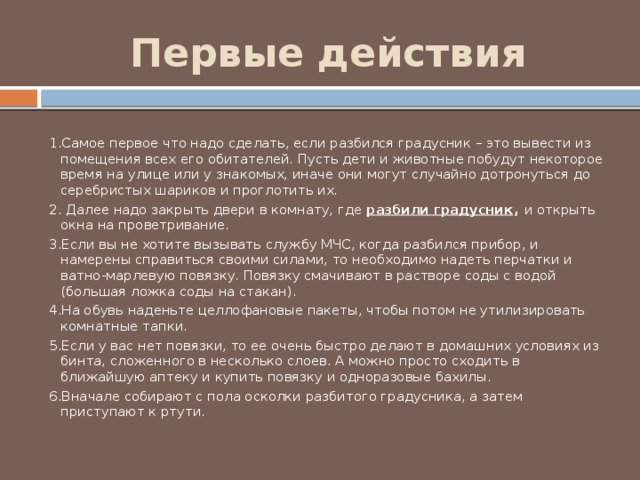 Первые действия

1.Самое первое что надо сделать, если разбился градусник – это вывести из помещения всех его обитателей. Пусть дети и животные побудут некоторое время на улице или у знакомых, иначе они могут случайно дотронуться до серебристых шариков и проглотить их.

2. Далее надо закрыть двери в комнату, где разбили градусник, и открыть окна на проветривание.

3.Если вы не хотите вызывать службу МЧС, когда разбился прибор, и намерены справиться своими силами, то необходимо надеть перчатки и ватно-марлевую повязку. Повязку смачивают в растворе соды с водой (большая ложка соды на стакан).

4.На обувь наденьте целлофановые пакеты, чтобы потом не утилизировать комнатные тапки.

5.Если у вас нет повязки, то ее очень быстро делают в домашних условиях из бинта, сложенного в несколько слоев. А можно просто сходить в ближайшую аптеку и купить повязку и одноразовые бахилы.

6.Вначале собирают с пола осколки разбитого градусника, а затем приступают к ртути.